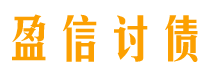 盈信讨债